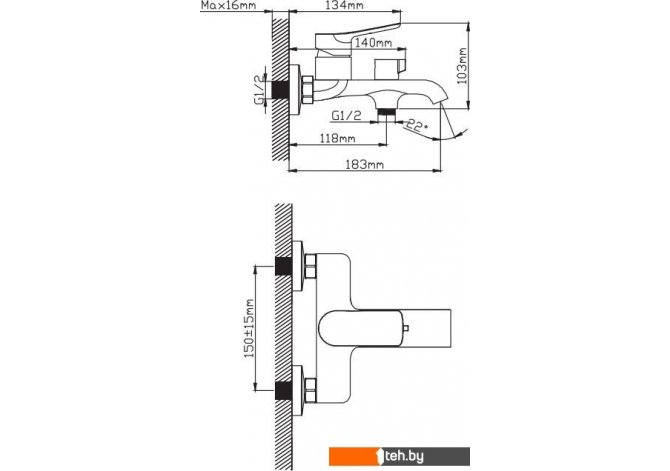 Max16mm
134mm
140mm
103mm
G1/2
G1/2
22°
118mm
183mm
150±15mm
1teh.by